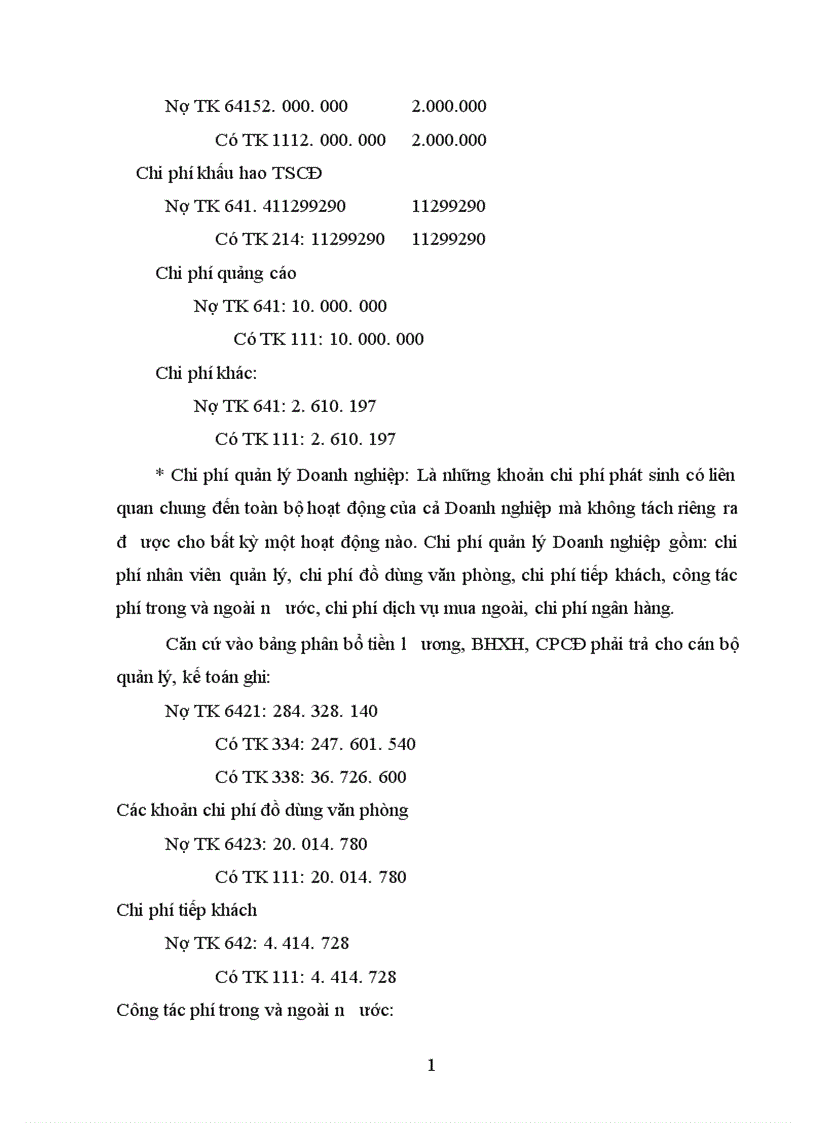 Nợ TK 64152. 000. 000 2.000.000

Có TK 1112. 000. 000 2.000.000

Chi phí khấu hao TSCĐ

Nợ TK 641. 411299290 11299290

Có TK 214: 11299290 11299290

Chi phí quảng cáo

Nợ TK 641: 10. 000. 000

Có TK 111: 10. 000. 000

Chi phí khác:

Nợ TK 641: 2. 610. 197

Có TK 111: 2. 610. 197

* Chi phí quản lý Doanh nghiệp: Là những khoản chi phí phát sinh có liên quan chung đến toàn bộ hoạt động của cả Doanh nghiệp mà không tách riêng ra đ ược cho bất kỳ một hoạt động nào. Chi phí quản lý Doanh nghiệp gồm: chi phí nhân viên quản lý, chi phí đồ dùng văn phòng, chi phí tiếp khách, công tác phí trong và ngoài n ước, chi phí dịch vụ mua ngoài, chi phí ngân hàng.

Căn cứ vào bảng phân bổ tiền l ương, BHXH, CPCĐ phải trả cho cán bộ quản lý, kế toán ghi:

Nợ TK 6421: 284. 328. 140

Có TK 334: 247. 601. 540

Có TK 338: 36. 726. 600

Các khoản chi phí đồ dùng văn phòng

Nợ TK 6423: 20. 014. 780

Có TK 111: 20. 014. 780

Chi phí tiếp khách

Nợ TK 642: 4. 414. 728

Có TK 111: 4. 414. 728

Công tác phí trong và ngoài n ước:

1